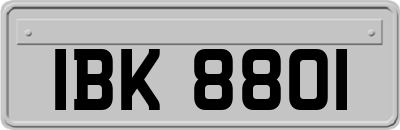 IBK 8801